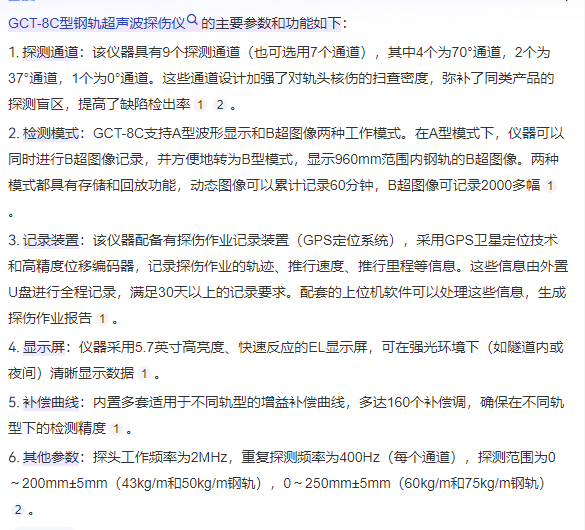 GCT-8C型钢轨超声波探伤仪的主要参数和功能如下：

1. 探测通道：该仪器具有9个探测通道（也可选用7个通道），其中4个为70°通道，2个为37°通道，1个为0°通道。这些通道设计加强了对轨头核伤的扫查密度，弥补了同类产品的探测盲区，提高了缺陷检出率 1 2 。

2. 检测模式：GCT-8C支持A型波形显示和B超图像两种工作模式。在A型模式下，仪器可以同时进行B超图像记录，并方便地转为B型模式，显示960mm范围内钢轨的B超图像。两种模式都具有存储和回放功能，动态图像可以累计记录60分钟，B超图像可记录2000多幅 1 。

3. 记录装置：该仪器配备有探伤作业记录装置（GPS定位系统），采用GPS卫星定位技术和高精度位移编码器，记录探伤作业的轨迹、推行速度、推行里程等信息。这些信息由外置U盘进行全程记录，满足30天以上的记录要求。配套的上位机软件可以处理这些信息，生成探伤作业报告 1 。

4. 显示屏：仪器采用5.7英寸高亮度、快速反应的EL显示屏，可在强光环境下（如隧道内或夜间）清晰显示数据 1 。

5. 补偿曲线：内置多套适用于不同轨型的增益补偿曲线，多达160个补偿调，确保在不同轨型下的检测精度 1 。

6. 其他参数：探头工作频率为2MHz，重复探测频率为400Hz（每个通道），探测范围为0～200mm±5mm（43kg/m和50kg/m钢轨），0～250mm±5mm（60kg/m和75kg/m钢轨） 2 。